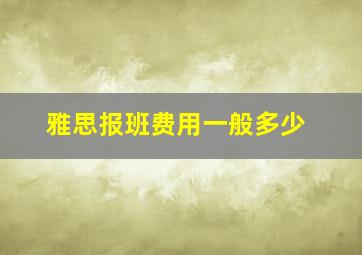 雅思报班费用一般多少